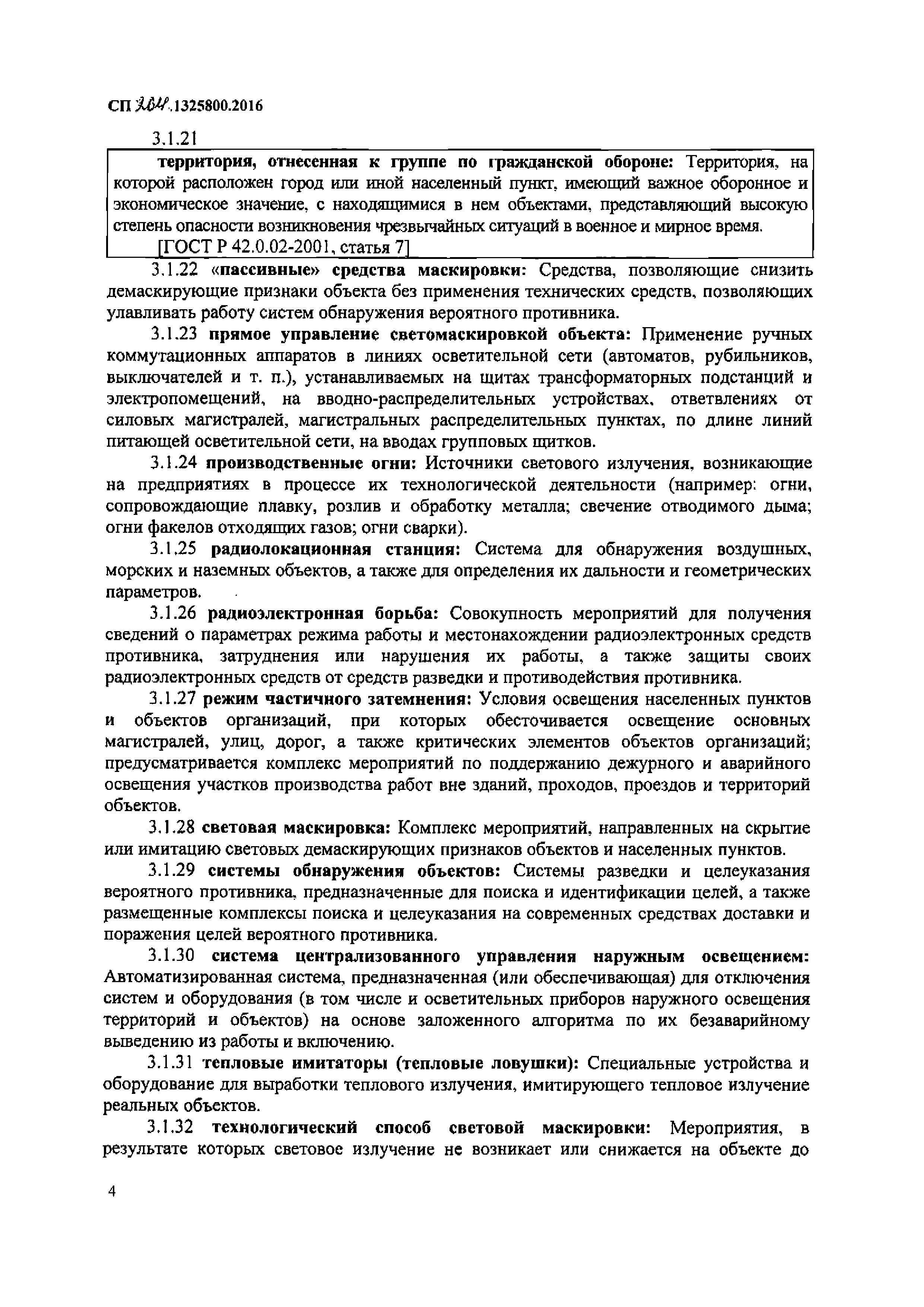 СП 264.1325800.2016

3.1.21

территория, отнесенная к группе по гражданской обороне: Территория, на которой расположен город или иной населенный пункт, имеющий важное оборонное и экономическое значение, с находящимися в нем объектами, представляющий высокую степень опасности возникновения чрезвычайных ситуаций в военное и мирное время.

[ГОСТ Р 42.0.02-2001, статья 7]

3.1.22 «пассивные» средства маскировки: Средства, позволяющие снизить демаскирующие признаки объекта без применения технических средств, позволяющих улавливать работу систем обнаружения вероятного противника.

3.1.23 прямое управление светомаскировкой объекта: Применение ручных коммутационных аппаратов в линиях осветительной сети (автоматов, рубильников, выключателей и т. п.), устанавливаемых на щитах трансформаторных подстанций и электропомещений, на вводно-распределительных устройствах, ответвлениях от силовых магистралей, магистральных распределительных пунктах, по длине линий питающей осветительной сети, на вводах групповых щитков.

3.1.24 производственные огни: Источники светового излучения, возникающие на предприятиях в процессе их технологической деятельности (например: огни, сопровождающие плавку, розлив и обработку металла; свечение отводимого дыма; огни факелов отходящих газов; огни сварки).

3.1.25 радиолокационная станция: Система для обнаружения воздушных, морских и наземных объектов, а также для определения их дальности и геометрических параметров.

3.1.26 радиоэлектронная борьба: Совокупность мероприятий для получения сведений о параметрах режима работы и местонахождении радиоэлектронных средств противника, затруднения или нарушения их работы, а также защиты своих радиоэлектронных средств от средств разведки и противодействия противника.

3.1.27 режим частичного затемнения: Условия освещения населенных пунктов и объектов организаций, при которых обесточивается освещение основных магистралей, улиц, дорог, а также критических элементов объектов организаций; предусматривается комплекс мероприятий по поддержанию дежурного и аварийного освещения участков производства работ вне зданий, проходов, проездов и территорий объектов.

3.1.28 световая маскировка: Комплекс мероприятий, направленных на скрытие или имитацию световых демаскирующих признаков объектов и населенных пунктов.

3.1.29 системы обнаружения объектов: Системы разведки и целеуказания вероятного противника, предназначенные для поиска и идентификации целей, а также размещенные комплексы поиска и целеуказания на современных средствах доставки и поражения целей вероятного противника.

3.1.30 система централизованного управления наружным освещением: Автоматизированная система, предназначенная (или обеспечивающая) для отключения систем и оборудования (в том числе и осветительных приборов наружного освещения территорий и объектов) на основе заложенного алгоритма по их безаварийному выведению из работы и включению.

3.1.31 тепловые имитаторы (тепловые ловушки): Специальные устройства и оборудование для выработки теплового излучения, имитирующего тепловое излучение реальных объектов.

3.1.32 технологический способ световой маскировки: Мероприятия, в результате которых световое излучение не возникает или снижается на объекте до

4